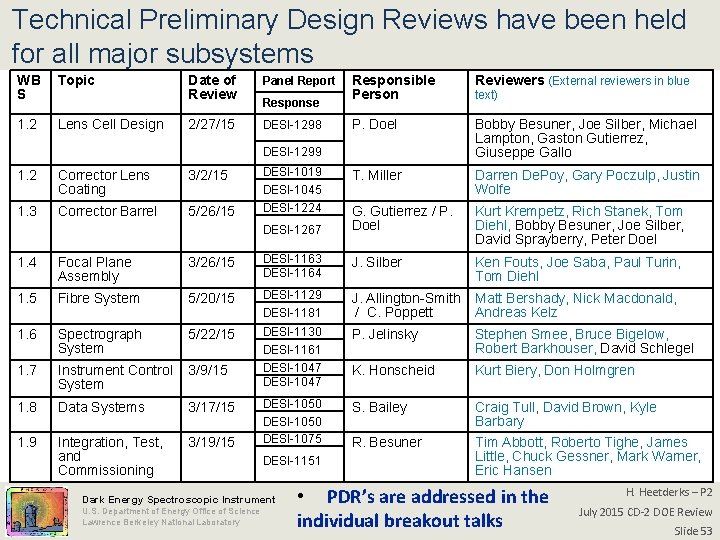 Technical Preliminary Design Reviews have been held for all major subsystems

| WBS | Topic | Date of Review | Panel Report / Response | Responsible Person | Reviewers (External reviewers in blue text) |
|---|---|---|---|---|---|
| 1.2 | Lens Cell Design | 2/27/15 | DESI-1298 / DESI-1299 | P. Doel | Bobby Besuner, Joe Silber, Michael Lampton, Gaston Gutierrez, Giuseppe Gallo |
| 1.2 | Corrector Lens Coating | 3/2/15 | DESI-1019 / DESI-1045 | T. Miller | Darren DePoy, Gary Poczulp, Justin Wolfe |
| 1.3 | Corrector Barrel | 5/26/15 | DESI-1224 / DESI-1267 | G. Gutierrez / P. Doel | Kurt Krempetz, Rich Stanek, Tom Diehl, Bobby Besuner, Joe Silber, David Sprayberry, Peter Doel |
| 1.4 | Focal Plane Assembly | 3/26/15 | DESI-1163 / DESI-1164 | J. Silber | Ken Fouts, Joe Saba, Paul Turin, Tom Diehl |
| 1.5 | Fibre System | 5/20/15 | DESI-1129 / DESI-1181 | J. Allington-Smith / C. Poppett | Matt Bershady, Nick Macdonald, Andreas Kelz |
| 1.6 | Spectrograph System | 5/22/15 | DESI-1130 / DESI-1161 | P. Jelinsky | Stephen Smee, Bruce Bigelow, Robert Barkhouser, David Schlegel |
| 1.7 | Instrument Control System | 3/9/15 | DESI-1047 / DESI-1047 | K. Honscheid | Kurt Biery, Don Holmgren |
| 1.8 | Data Systems | 3/17/15 | DESI-1050 / DESI-1050 | S. Bailey | Craig Tull, David Brown, Kyle Barbary |
| 1.9 | Integration, Test, and Commissioning | 3/19/15 | DESI-1075 / DESI-1151 | R. Besuner | Tim Abbott, Roberto Tighe, James Little, Chuck Gessner, Mark Warner, Eric Hansen |

Dark Energy Spectroscopic Instrument
U.S. Department of Energy Office of Science
Lawrence Berkeley National Laboratory

• PDR's are addressed in the individual breakout talks

H. Heetderks – P2
July 2015 CD-2 DOE Review
Slide 53